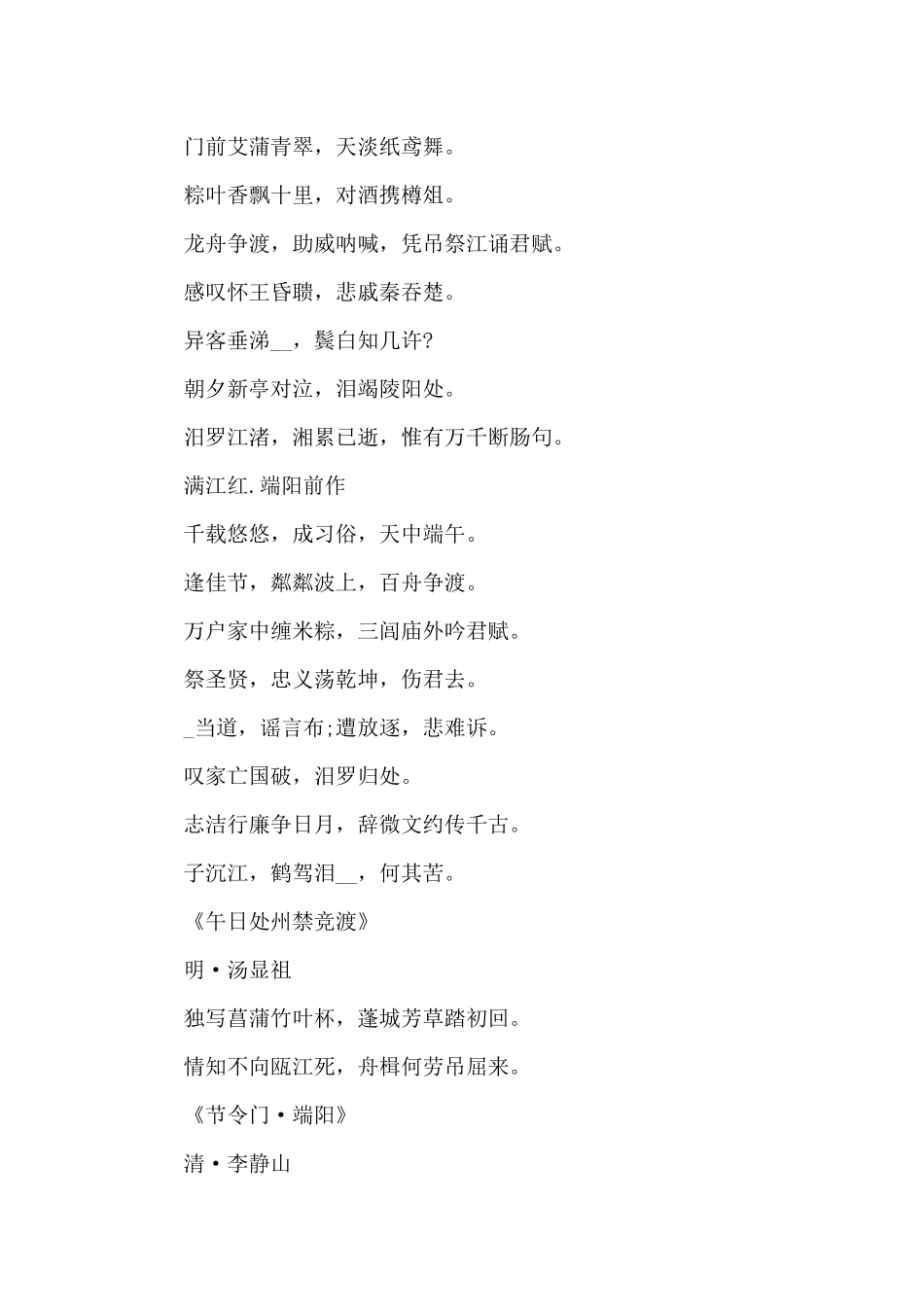 门前艾蒲青翠，天淡纸鸢舞。

粽叶香飘十里，对酒携樽俎。

龙舟争渡，助威呐喊，凭吊祭江诵君赋。

感叹怀王昏聩，悲戚秦吞楚。

异客垂涕__，鬓白知几许?

朝夕新亭对泣，泪竭陵阳处。

汨罗江渚，湘累已逝，惟有万千断肠句。

满江红.端阳前作

千载悠悠，成习俗，天中端午。

逢佳节，粼粼波上，百舟争渡。

万户家中缠米粽，三闾庙外吟君赋。

祭圣贤，忠义荡乾坤，伤君去。

_当道，谣言布;遭放逐，悲难诉。

叹家亡国破，汨罗归处。

志洁行廉争日月，辞微文约传千古。

子沉江，鹤驾泪__，何其苦。

《午日处州禁竞渡》

明·汤显祖

独写菖蒲竹叶杯，蓬城芳草踏初回。

情知不向瓯江死，舟楫何劳吊屈来。

《节令门·端阳》

清·李静山